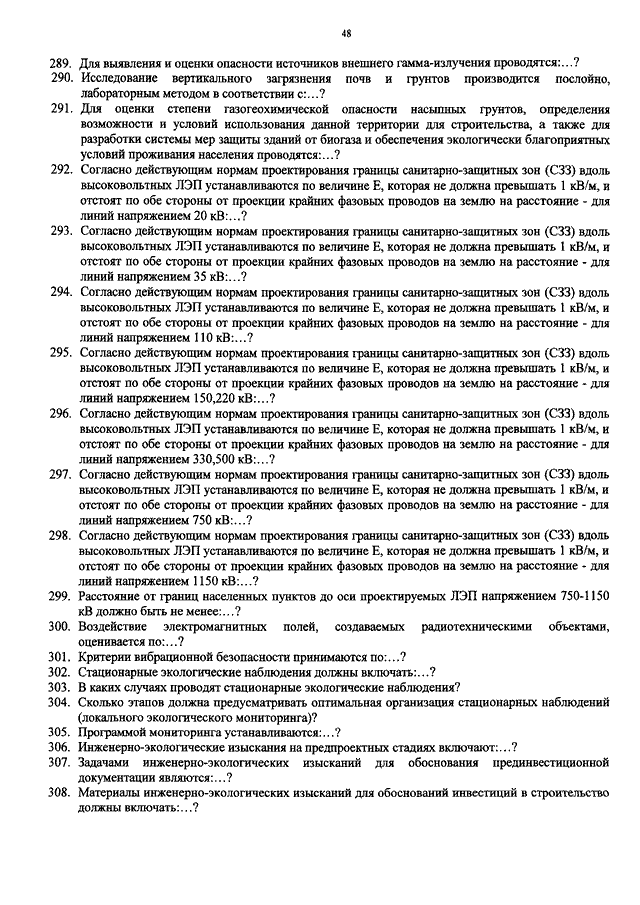 48

289. Для выявления и оценки опасности источников внешнего гамма-излучения проводятся:…?

290. Исследование вертикального загрязнения почв и грунтов производится послойно, лабораторным методом в соответствии с:…?

291. Для оценки степени газогеохимической опасности насыпных грунтов, определения возможности и условий использования данной территории для строительства, а также для разработки системы мер защиты зданий от биогаза и обеспечения экологически благоприятных условий проживания населения проводятся:…?

292. Согласно действующим нормам проектирования границы санитарно-защитных зон (СЗЗ) вдоль высоковольтных ЛЭП устанавливаются по величине Е, которая не должна превышать 1 кВ/м, и отстоят по обе стороны от проекции крайних фазовых проводов на землю на расстояние - для линий напряжением 20 кВ:…?

293. Согласно действующим нормам проектирования границы санитарно-защитных зон (СЗЗ) вдоль высоковольтных ЛЭП устанавливаются по величине Е, которая не должна превышать 1 кВ/м, и отстоят по обе стороны от проекции крайних фазовых проводов на землю на расстояние - для линий напряжением 35 кВ:…?

294. Согласно действующим нормам проектирования границы санитарно-защитных зон (СЗЗ) вдоль высоковольтных ЛЭП устанавливаются по величине Е, которая не должна превышать 1 кВ/м, и отстоят по обе стороны от проекции крайних фазовых проводов на землю на расстояние - для линий напряжением 110 кВ:…?

295. Согласно действующим нормам проектирования границы санитарно-защитных зон (СЗЗ) вдоль высоковольтных ЛЭП устанавливаются по величине Е, которая не должна превышать 1 кВ/м, и отстоят по обе стороны от проекции крайних фазовых проводов на землю на расстояние - для линий напряжением 150,220 кВ:…?

296. Согласно действующим нормам проектирования границы санитарно-защитных зон (СЗЗ) вдоль высоковольтных ЛЭП устанавливаются по величине Е, которая не должна превышать 1 кВ/м, и отстоят по обе стороны от проекции крайних фазовых проводов на землю на расстояние - для линий напряжением 330,500 кВ:…?

297. Согласно действующим нормам проектирования границы санитарно-защитных зон (СЗЗ) вдоль высоковольтных ЛЭП устанавливаются по величине Е, которая не должна превышать 1 кВ/м, и отстоят по обе стороны от проекции крайних фазовых проводов на землю на расстояние - для линий напряжением 750 кВ:…?

298. Согласно действующим нормам проектирования границы санитарно-защитных зон (СЗЗ) вдоль высоковольтных ЛЭП устанавливаются по величине Е, которая не должна превышать 1 кВ/м, и отстоят по обе стороны от проекции крайних фазовых проводов на землю на расстояние - для линий напряжением 1150 кВ:…?

299. Расстояние от границ населенных пунктов до оси проектируемых ЛЭП напряжением 750-1150 кВ должно быть не менее:…?

300. Воздействие электромагнитных полей, создаваемых радиотехническими объектами, оценивается по:…?

301. Критерии вибрационной безопасности принимаются по:…?

302. Стационарные экологические наблюдения должны включать:…?

303. В каких случаях проводят стационарные экологические наблюдения?

304. Сколько этапов должна предусматривать оптимальная организация стационарных наблюдений (локального экологического мониторинга)?

305. Программой мониторинга устанавливаются:…?

306. Инженерно-экологические изыскания на предпроектных стадиях включают:…?

307. Задачами инженерно-экологических изысканий для обоснования прединвестиционной документации являются:…?

308. Материалы инженерно-экологических изысканий для обоснований инвестиций в строительство должны включать:…?